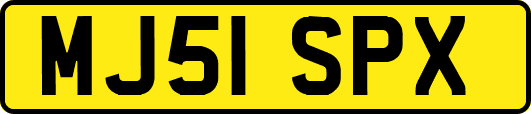 MJ51 SPX